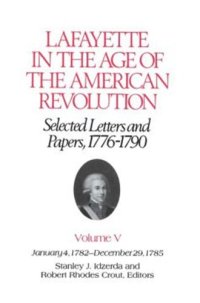 LAFAYETTE IN THE AGE OF THE AMERICAN REVOLUTION

Selected Letters and Papers, 1776-1790

Volume V

January 4, 1782–December 29, 1785

Stanley J. Idzerda and Robert Rhodes Crout, Editors